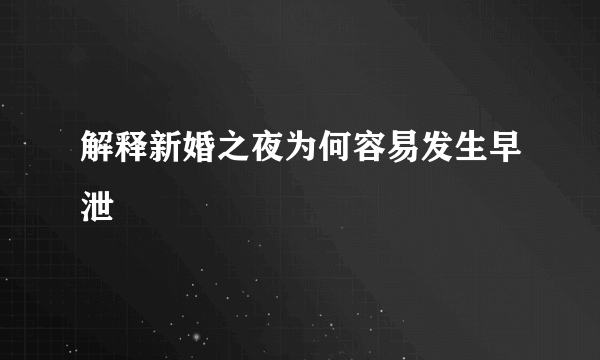 解释新婚之夜为何容易发生早泄